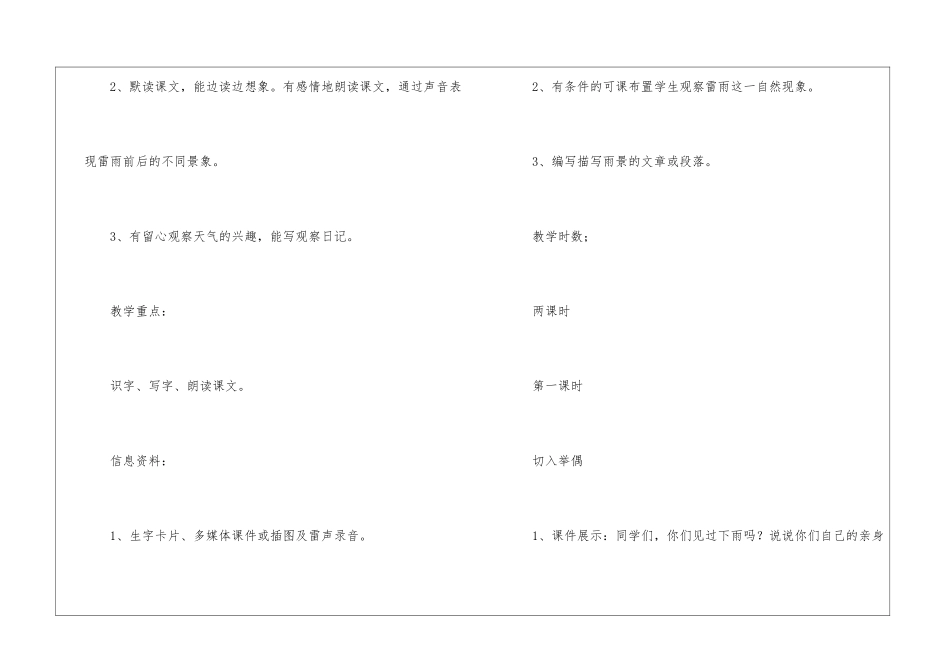 2、默读课文，能边读边想象。有感情地朗读课文，通过声音表现雷雨前后的不同景象。

3、有留心观察天气的兴趣，能写观察日记。

教学重点：

识字、写字、朗读课文。

信息资料：

1、生字卡片、多媒体课件或插图及雷声录音。

2、有条件的可课布置学生观察雷雨这一自然现象。

3、编写描写雨景的文章或段落。

教学时数：

两课时

第一课时

切入举偶

1、课件展示：同学们，你们见过下雨吗？说说你们自己的亲身